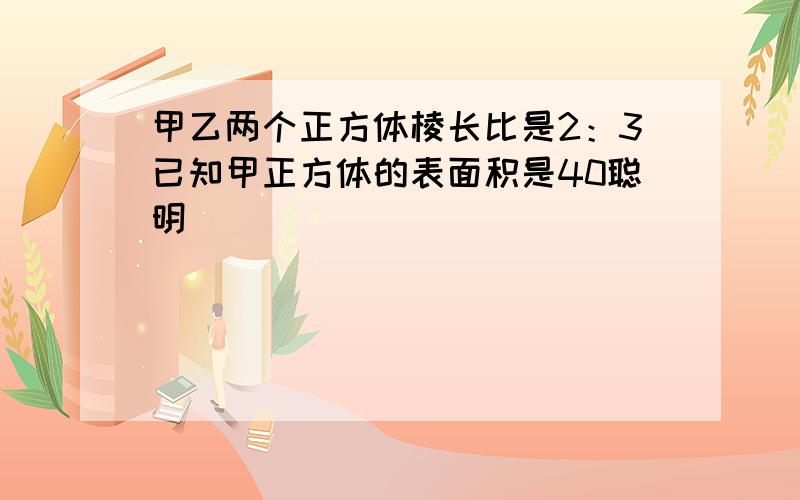 甲乙两个正方体棱长比是2：3已知甲正方体的表面积是40聪明